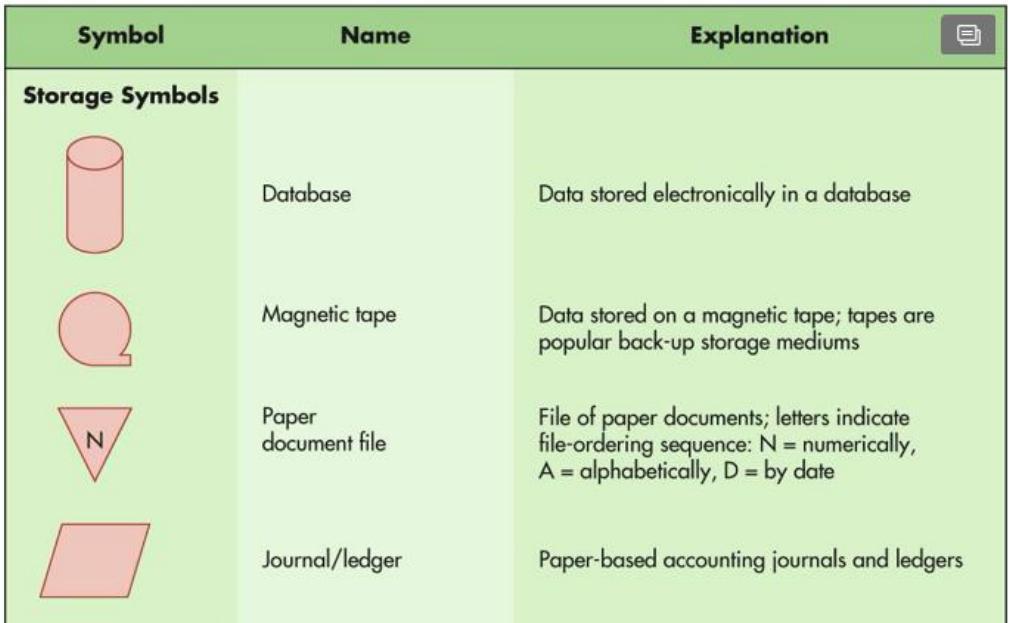 | Symbol | Name | Explanation |
|---|---|---|
| **Storage Symbols** | | |
| | Database | Data stored electronically in a database |
| | Magnetic tape | Data stored on a magnetic tape; tapes are popular back-up storage mediums |
| N | Paper document file | File of paper documents; letters indicate file-ordering sequence: N = numerically, A = alphabetically, D = by date |
| | Journal/ledger | Paper-based accounting journals and ledgers |